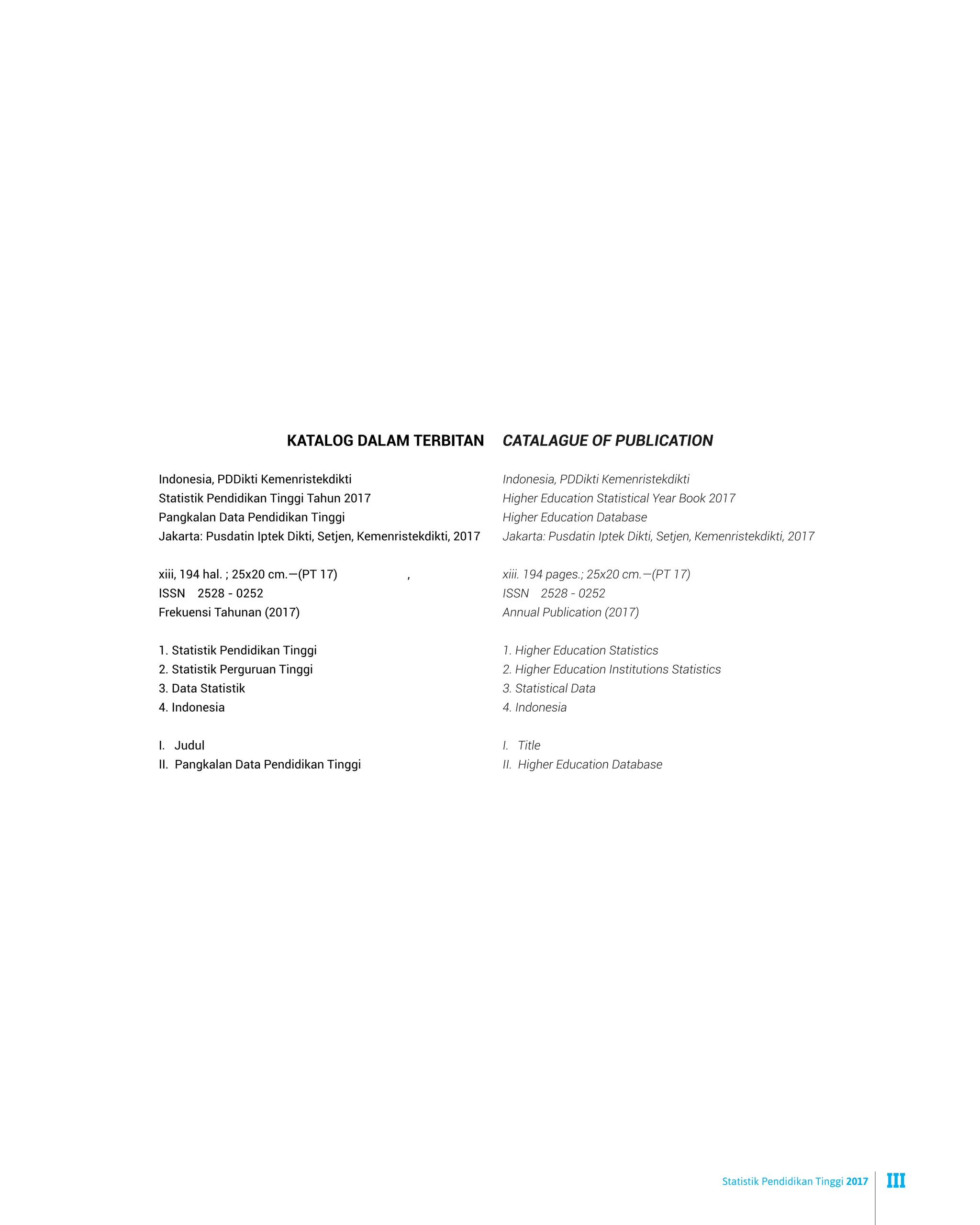 KATALOG DALAM TERBITAN

Indonesia, PDDikti Kemenristekdikti
Statistik Pendidikan Tinggi Tahun 2017
Pangkalan Data Pendidikan Tinggi
Jakarta: Pusdatin Iptek Dikti, Setjen, Kemenristekdikti, 2017

xiii, 194 hal. ; 25x20 cm.—(PT 17) ,
ISSN 2528 - 0252
Frekuensi Tahunan (2017)

1. Statistik Pendidikan Tinggi
2. Statistik Perguruan Tinggi
3. Data Statistik
4. Indonesia

I. Judul
II. Pangkalan Data Pendidikan Tinggi

CATALAGUE OF PUBLICATION

Indonesia, PDDikti Kemenristekdikti
Higher Education Statistical Year Book 2017
Higher Education Database
Jakarta: Pusdatin Iptek Dikti, Setjen, Kemenristekdikti, 2017

xiii. 194 pages.; 25x20 cm.—(PT 17)
ISSN 2528 - 0252
Annual Publication (2017)

1. Higher Education Statistics
2. Higher Education Institutions Statistics
3. Statistical Data
4. Indonesia

I. Title
II. Higher Education Database

Statistik Pendidikan Tinggi 2017 III